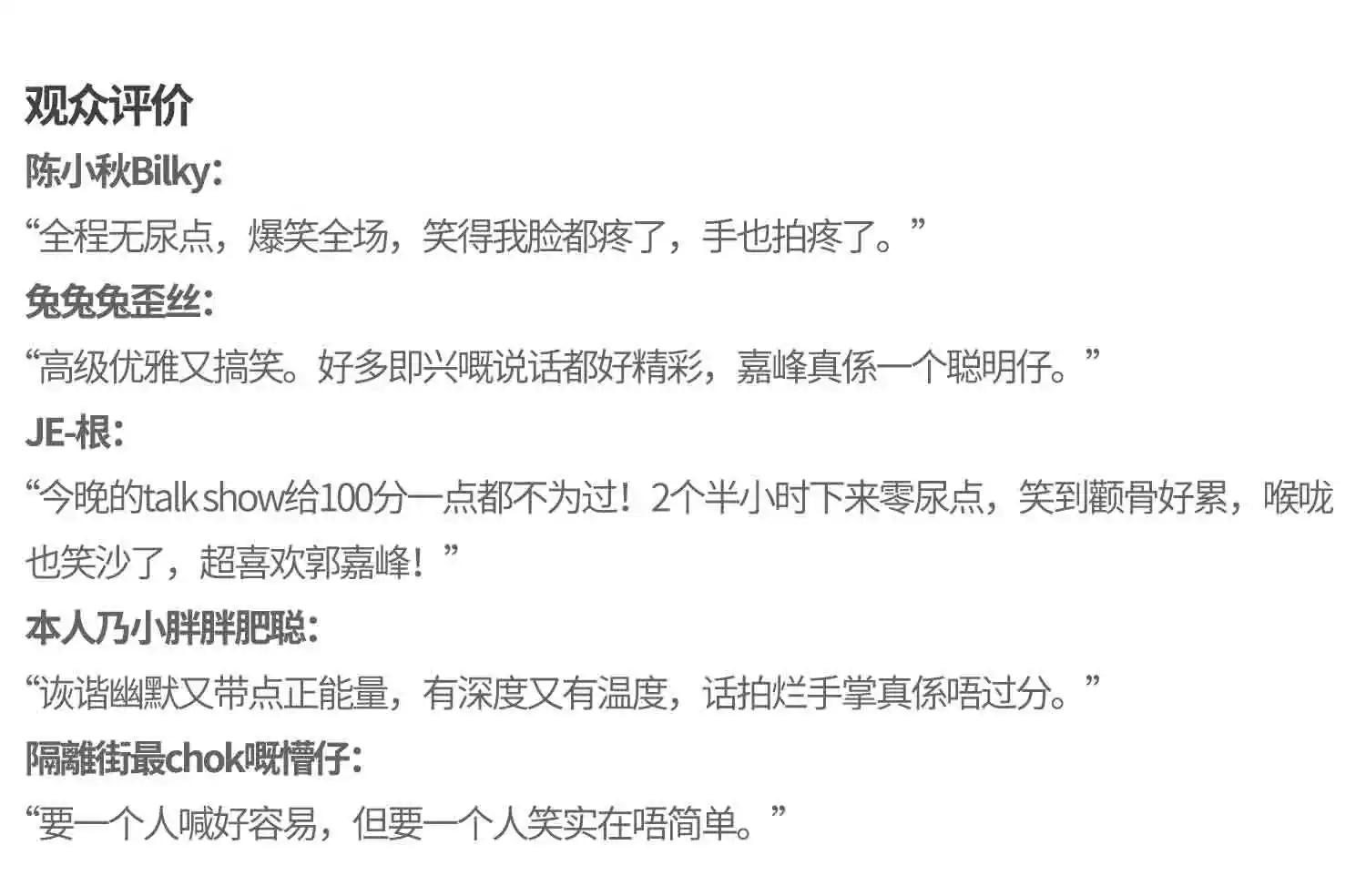 观众评价

陈小秋Bilky：

“全程无尿点，爆笑全场，笑得我脸都疼了，手也拍疼了。”

兔兔兔歪丝：

“高级优雅又搞笑。好多即兴嘅说话都好精彩，嘉峰真係一个聪明仔。”

JE-根：

“今晚的talk show给100分一点都不为过！2个半小时下来零尿点，笑到颧骨好累，喉咙也笑沙了，超喜欢郭嘉峰！”

本人乃小胖胖肥聪：

“诙谐幽默又带点正能量，有深度又有温度，话拍烂手掌真係唔过分。”

隔離街最chok嘅懵仔：

“要一个人喊好容易，但要一个人笑实在唔简单。”